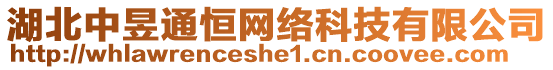 湖北中昱通恒网络科技有限公司
http://whlawrenceshe1.cn.coovee.com